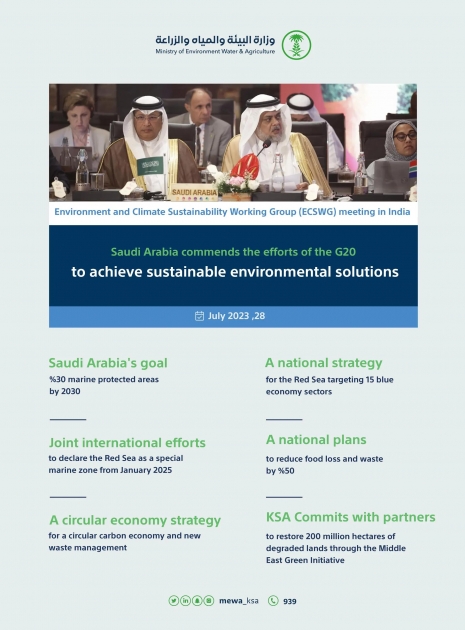 وزارة البيئة والمياه والزراعة
Ministry of Environment Water & Agriculture

SAUDI ARABIA

Environment and Climate Sustainability Working Group (ECSWG) meeting in India

Saudi Arabia commends the efforts of the G20
to achieve sustainable environmental solutions

July 2023 ,28

Saudi Arabia's goal
%30 marine protected areas by 2030

Joint international efforts
to declare the Red Sea as a special marine zone from January 2025

A circular economy strategy
for a circular carbon economy and new waste management

A national strategy
for the Red Sea targeting 15 blue economy sectors

A national plans
to reduce food loss and waste by %50

KSA Commits with partners
to restore 200 million hectares of degraded lands through the Middle East Green Initiative

mewa_ksa 939